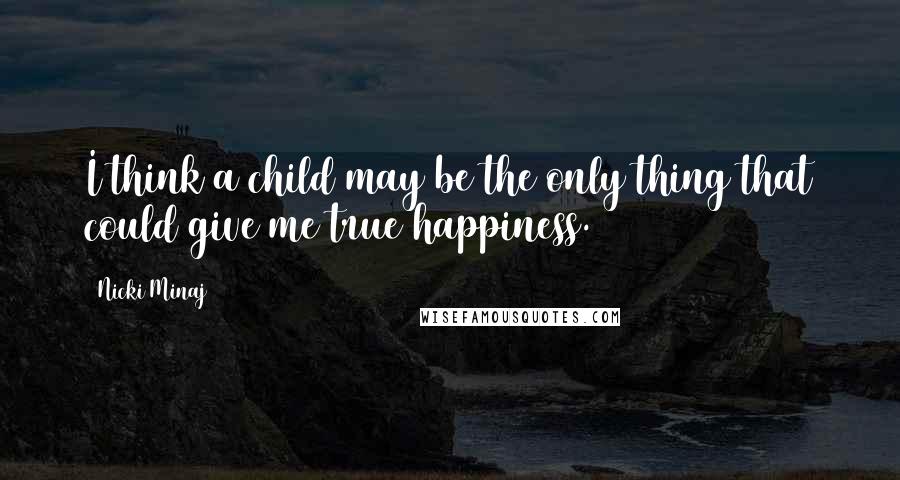 I think a child may be the only thing that could give me true happiness.

Nicki Minaj

WISEFAMOUSQUOTES.COM